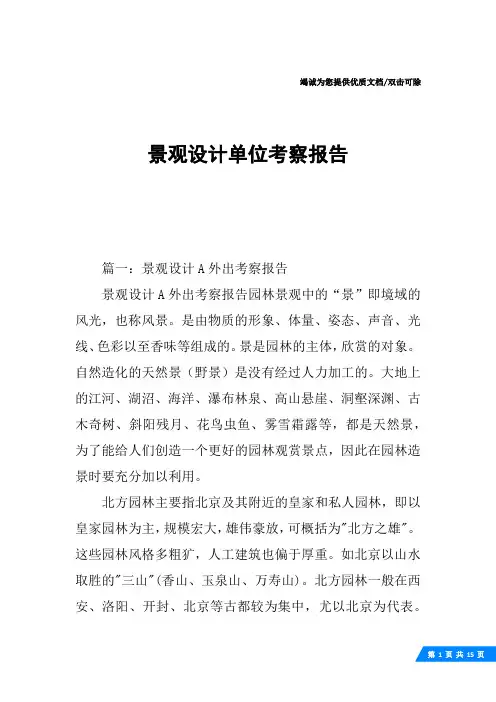 竭诚为您提供优质文档/双击可除

景观设计单位考察报告

篇一：景观设计A外出考察报告

景观设计A外出考察报告园林景观中的“景”即境域的风光，也称风景。是由物质的形象、体量、姿态、声音、光线、色彩以至香味等组成的。景是园林的主体，欣赏的对象。自然造化的天然景（野景）是没有经过人力加工的。大地上的江河、湖沼、海洋、瀑布林泉、高山悬崖、洞壑深渊、古木奇树、斜阳残月、花鸟虫鱼、雾雪霜露等，都是天然景，为了能给人们创造一个更好的园林观赏景点，因此在园林造景时要充分加以利用。

北方园林主要指北京及其附近的皇家和私人园林，即以皇家园林为主，规模宏大，雄伟豪放，可概括为"北方之雄"。这些园林风格多粗犷，人工建筑也偏于厚重。如北京以山水取胜的"三山"(香山、玉泉山、万寿山)。北方园林一般在西安、洛阳、开封、北京等古都较为集中，尤以北京为代表。

第 1 页 共 15 页